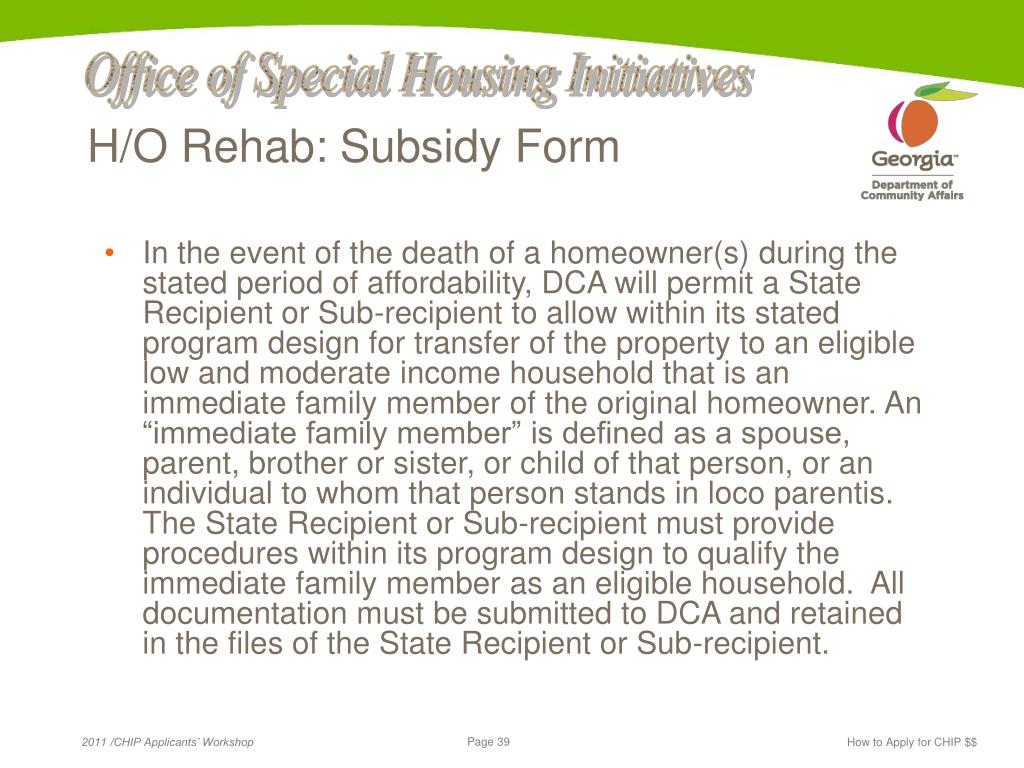 Office of Special Housing Initiatives

H/O Rehab: Subsidy Form

Georgia™
Department of Community Affairs

• In the event of the death of a homeowner(s) during the stated period of affordability, DCA will permit a State Recipient or Sub-recipient to allow within its stated program design for transfer of the property to an eligible low and moderate income household that is an immediate family member of the original homeowner. An “immediate family member” is defined as a spouse, parent, brother or sister, or child of that person, or an individual to whom that person stands in loco parentis. The State Recipient or Sub-recipient must provide procedures within its program design to qualify the immediate family member as an eligible household. All documentation must be submitted to DCA and retained in the files of the State Recipient or Sub-recipient.

2011 /CHIP Applicants' Workshop

Page 39

How to Apply for CHIP $$